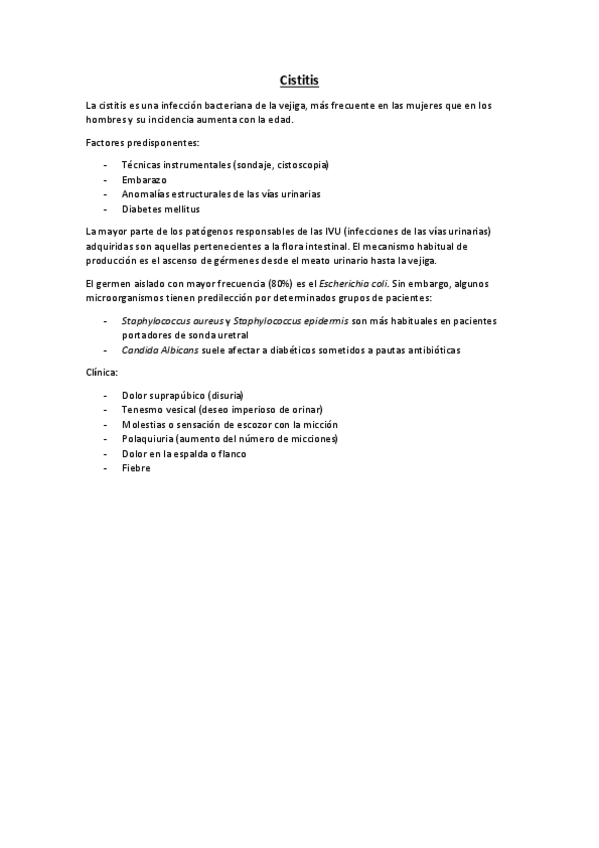 Cistitis

La cistitis es una infección bacteriana de la vejiga, más frecuente en las mujeres que en los hombres y su incidencia aumenta con la edad.

Factores predisponentes:

- Técnicas instrumentales (sondaje, cistoscopia)
- Embarazo
- Anomalías estructurales de las vías urinarias
- Diabetes mellitus

La mayor parte de los patógenos responsables de las IVU (infecciones de las vías urinarias) adquiridas son aquellas pertenecientes a la flora intestinal. El mecanismo habitual de producción es el ascenso de gérmenes desde el meato urinario hasta la vejiga.

El germen aislado con mayor frecuencia (80%) es el Escherichia coli. Sin embargo, algunos microorganismos tienen predilección por determinados grupos de pacientes:

- Staphylococcus aureus y Staphylococcus epidermis son más habituales en pacientes portadores de sonda uretral
- Candida Albicans suele afectar a diabéticos sometidos a pautas antibióticas

Clínica:

- Dolor suprapúbico (disuria)
- Tenesmo vesical (deseo imperioso de orinar)
- Molestias o sensación de escozor con la micción
- Polaquiuria (aumento del número de micciones)
- Dolor en la espalda o flanco
- Fiebre